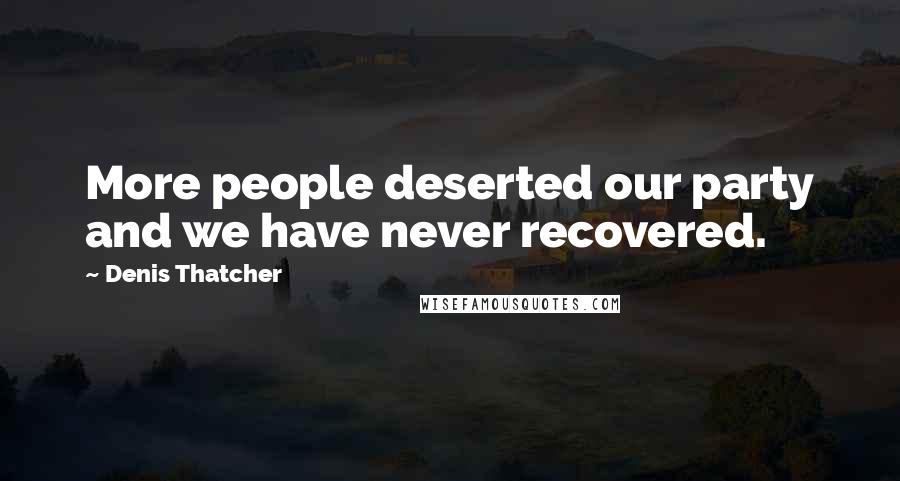 More people deserted our party and we have never recovered.

~ Denis Thatcher

WISEFAMOUSQUOTES.COM